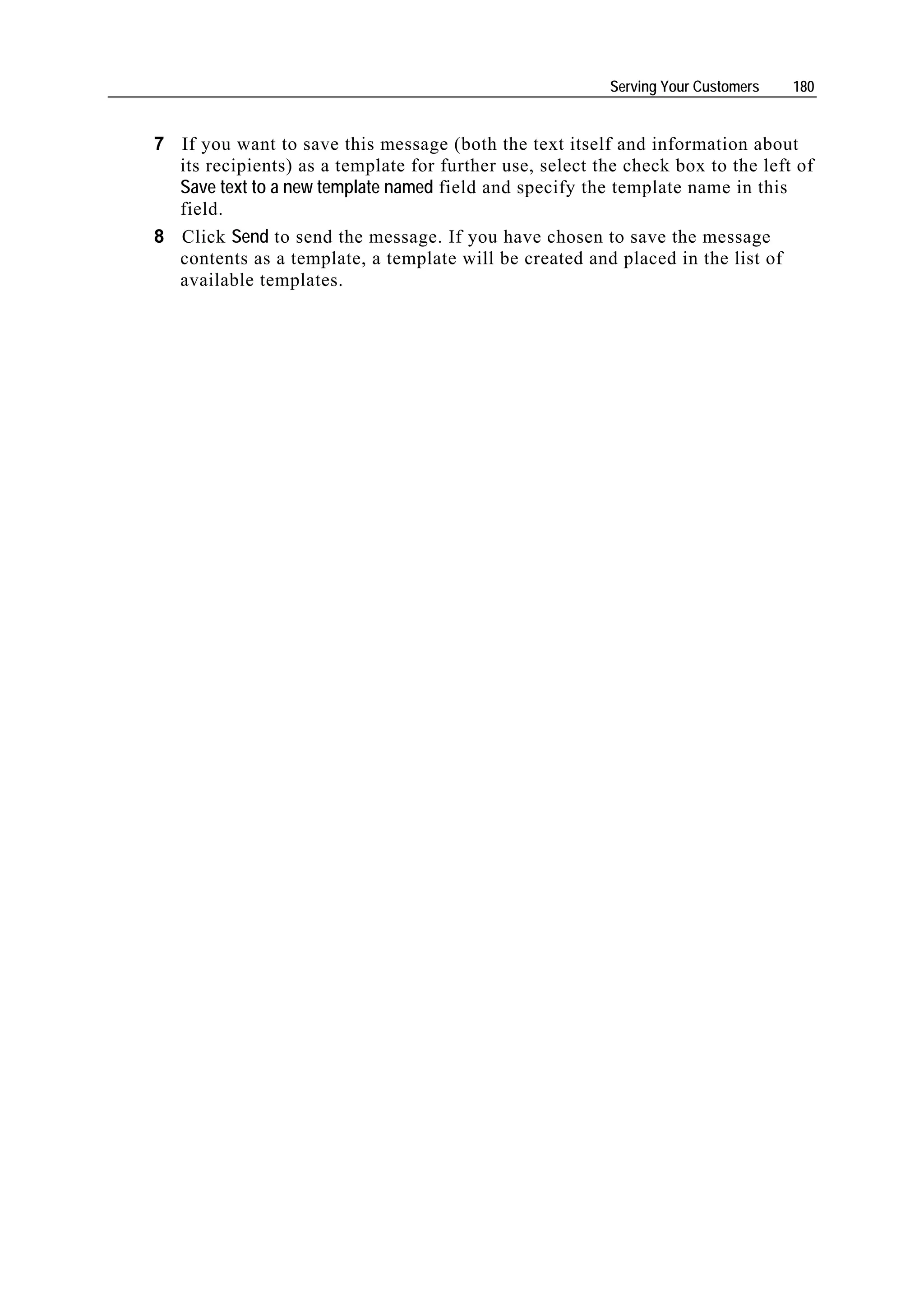 Serving Your Customers 180

7 If you want to save this message (both the text itself and information about its recipients) as a template for further use, select the check box to the left of Save text to a new template named field and specify the template name in this field.

8 Click Send to send the message. If you have chosen to save the message contents as a template, a template will be created and placed in the list of available templates.